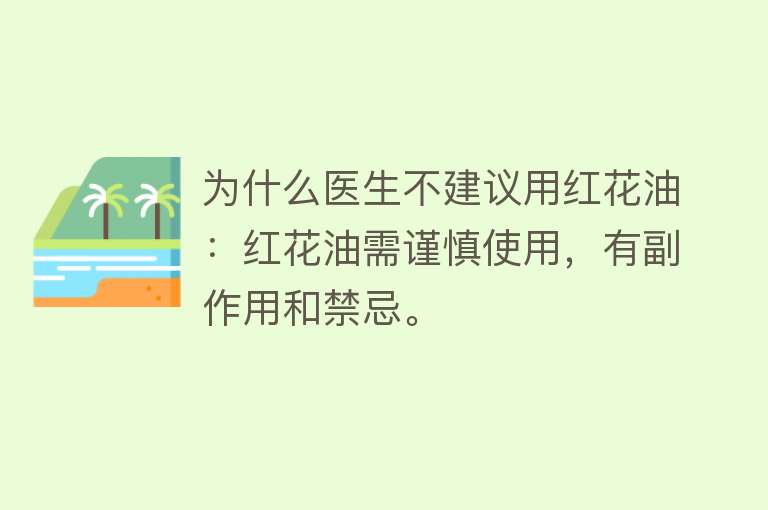 为什么医生不建议用红花油：红花油需谨慎使用，有副作用和禁忌。